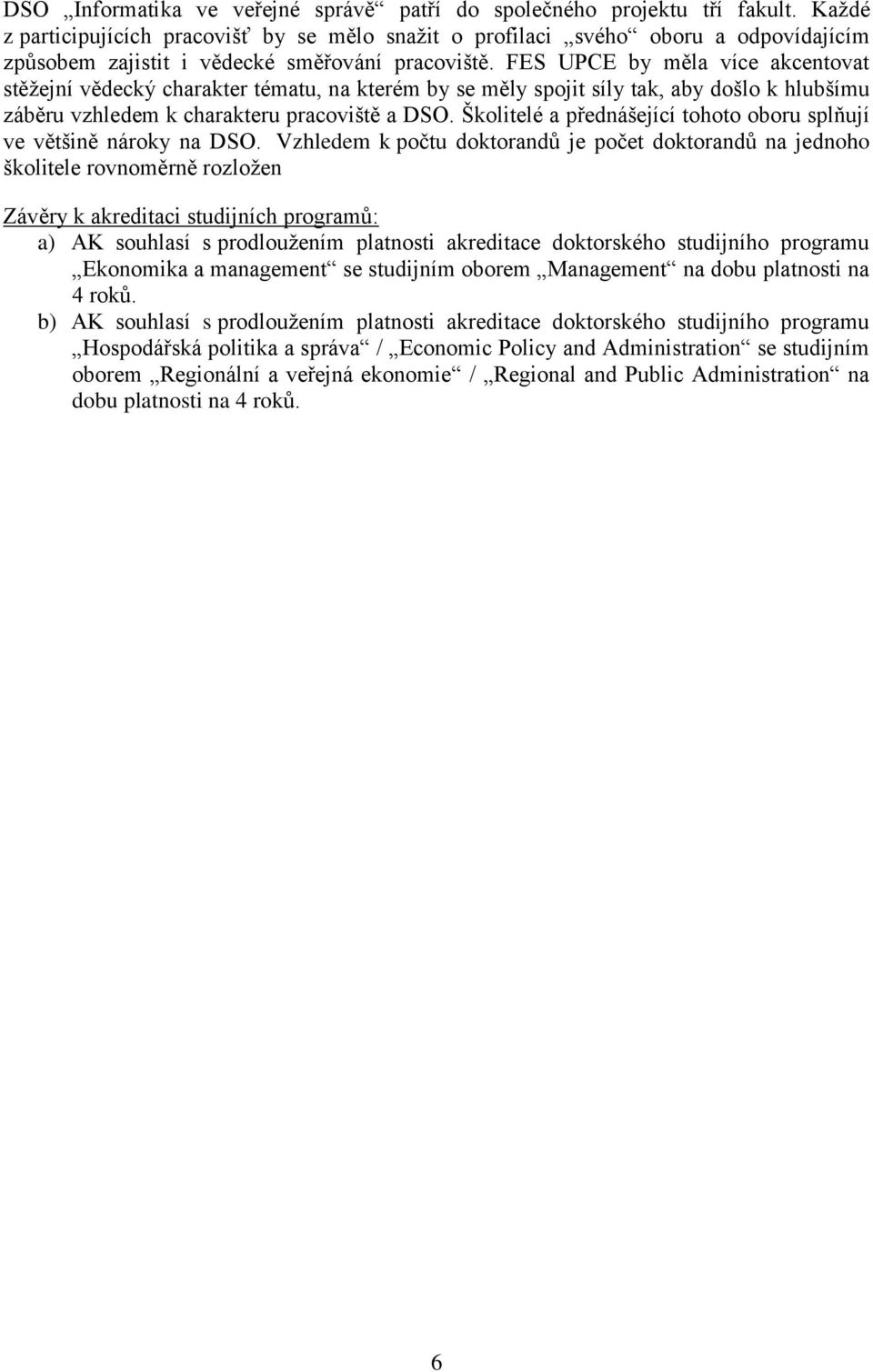 DSO „Informatika ve veřejné správě“ patří do společného projektu tří fakult. Každé z participujících pracovišť by se mělo snažit o profilaci „svého“ oboru a odpovídajícím způsobem zajistit i vědecké směřování pracoviště. FES UPCE by měla více akcentovat stěžejní vědecký charakter tématu, na kterém by se měly spojit síly tak, aby došlo k hlubšímu záběru vzhledem k charakteru pracoviště a DSO. Školitelé a přednášející tohoto oboru splňují ve většině nároky na DSO. Vzhledem k počtu doktorandů je počet doktorandů na jednoho školitele rovnoměrně rozložen

Závěry k akreditaci studijních programů:
a) AK souhlasí s prodloužením platnosti akreditace doktorského studijního programu „Ekonomika a management“ se studijním oborem „Management“ na dobu platnosti na 4 roků.
b) AK souhlasí s prodloužením platnosti akreditace doktorského studijního programu „Hospodářská politika a správa“ / „Economic Policy and Administration“ se studijním oborem „Regionální a veřejná ekonomie“ / „Regional and Public Administration“ na dobu platnosti na 4 roků.

6